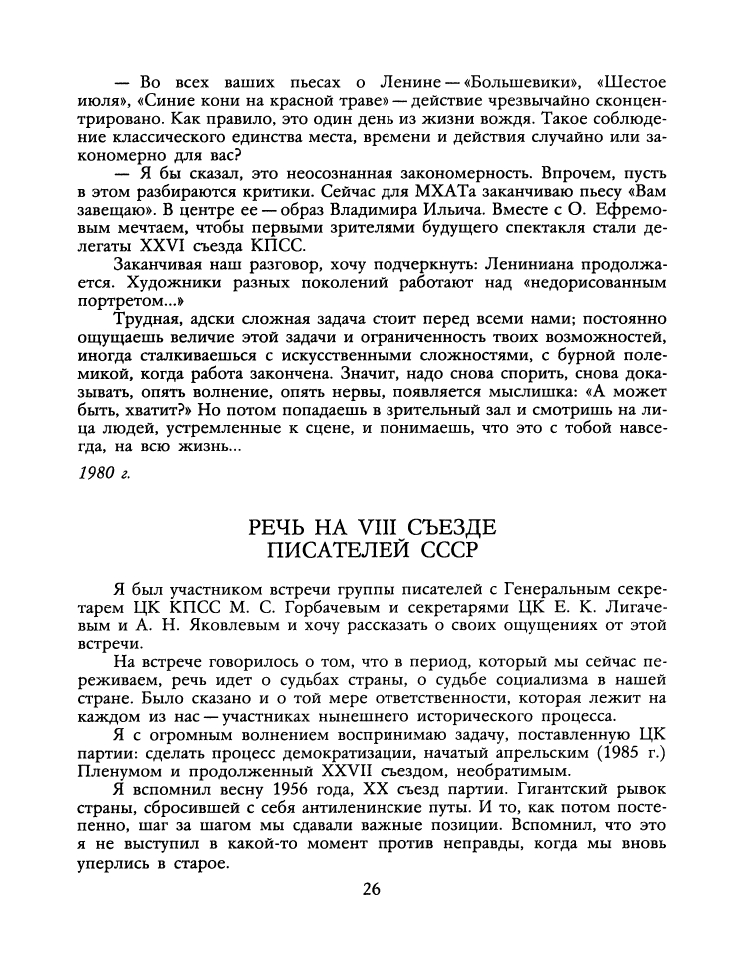 — Во всех ваших пьесах о Ленине — «Большевики», «Шестое июля», «Синие кони на красной траве» — действие чрезвычайно сконцентрировано. Как правило, это один день из жизни вождя. Такое соблюдение классического единства места, времени и действия случайно или закономерно для вас?

— Я бы сказал, это неосознанная закономерность. Впрочем, пусть в этом разбираются критики. Сейчас для МХАТа заканчиваю пьесу «Вам завещаю». В центре ее — образ Владимира Ильича. Вместе с О. Ефремовым мечтаем, чтобы первыми зрителями будущего спектакля стали делегаты XXVI съезда КПСС.

Заканчивая наш разговор, хочу подчеркнуть: Лениниана продолжается. Художники разных поколений работают над «недорисованным портретом...»

Трудная, адски сложная задача стоит перед всеми нами; постоянно ощущаешь величие этой задачи и ограниченность твоих возможностей, иногда сталкиваешься с искусственными сложностями, с бурной полемикой, когда работа закончена. Значит, надо снова спорить, снова доказывать, опять волнение, опять нервы, появляется мыслишка: «А может быть, хватит?» Но потом попадаешь в зрительный зал и смотришь на лица людей, устремленные к сцене, и понимаешь, что это с тобой навсегда, на всю жизнь...

1980 г.

РЕЧЬ НА VIII СЪЕЗДЕ ПИСАТЕЛЕЙ СССР

Я был участником встречи группы писателей с Генеральным секретарем ЦК КПСС М. С. Горбачевым и секретарями ЦК Е. К. Лигачевым и А. Н. Яковлевым и хочу рассказать о своих ощущениях от этой встречи.

На встрече говорилось о том, что в период, который мы сейчас переживаем, речь идет о судьбах страны, о судьбе социализма в нашей стране. Было сказано и о той мере ответственности, которая лежит на каждом из нас — участниках нынешнего исторического процесса.

Я с огромным волнением воспринимаю задачу, поставленную ЦК партии: сделать процесс демократизации, начатый апрельским (1985 г.) Пленумом и продолженный XXVII съездом, необратимым.

Я вспомнил весну 1956 года, XX съезд партии. Гигантский рывок страны, сбросившей с себя антиленинские путы. И то, как потом постепенно, шаг за шагом мы сдавали важные позиции. Вспомнил, что это я не выступил в какой-то момент против неправды, когда мы вновь уперлись в старое.

26